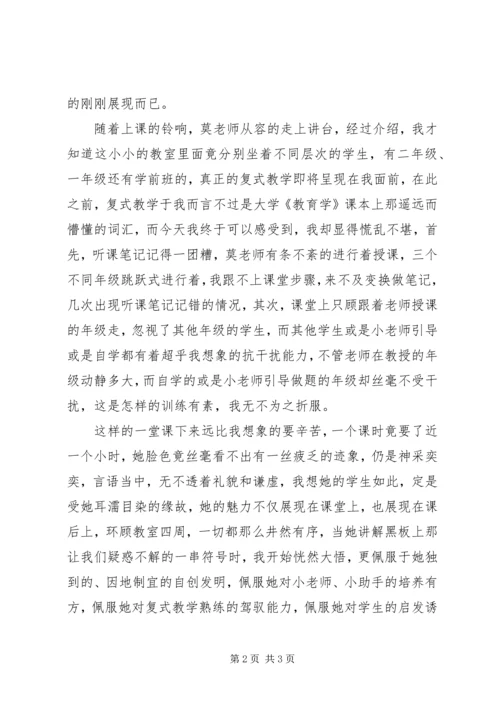 的刚刚展现而已。

随着上课的铃响，莫老师从容的走上讲台，经过介绍，我才知道这小小的教室里面竟分别坐着不同层次的学生，有二年级、一年级还有学前班的，真正的复式教学即将呈现在我面前，在此之前，复式教学于我而言不过是大学《教育学》课本上那遥远而懵懂的词汇，而今天我终于可以感受到，我却显得慌乱不堪，首先，听课笔记记得一团糟，莫老师有条不紊的进行着授课，三个不同年级跳跃式进行着，我跟不上课堂步骤，来不及变换做笔记，几次出现听课笔记记错的情况，其次，课堂上只顾跟着老师授课的年级走，忽视了其他年级的学生，而其他学生或是小老师引导或是自学都有着超乎我想象的抗干扰能力，不管老师在教授的年级动静多大，而自学的或是小老师引导做题的年级却丝毫不受干扰，这是怎样的训练有素，我无不为之折服。

这样的一堂课下来远比我想象的要辛苦，一个课时竟要了近一个小时，她脸色竟丝毫看不出有一丝疲乏的迹象，仍是神采奕奕，言语当中，无不透着礼貌和谦虚，我想她的学生如此，定是受她耳濡目染的缘故，她的魅力不仅展现在课堂上，也展现在课后上，环顾教室四周，一切都那么井然有序，当她讲解黑板上那让我们疑惑不解的一串符号时，我开始恍然大悟，更佩服于她独到的、因地制宜的自创发明，佩服她对小老师、小助手的培养有方，佩服她对复式教学熟练的驾驭能力，佩服她对学生的启发诱

第 2 页 共 3 页